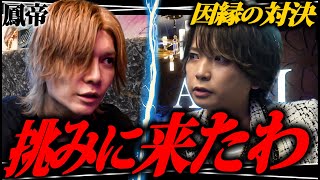 鳳帝

因縁の対決

挑みに来たわ